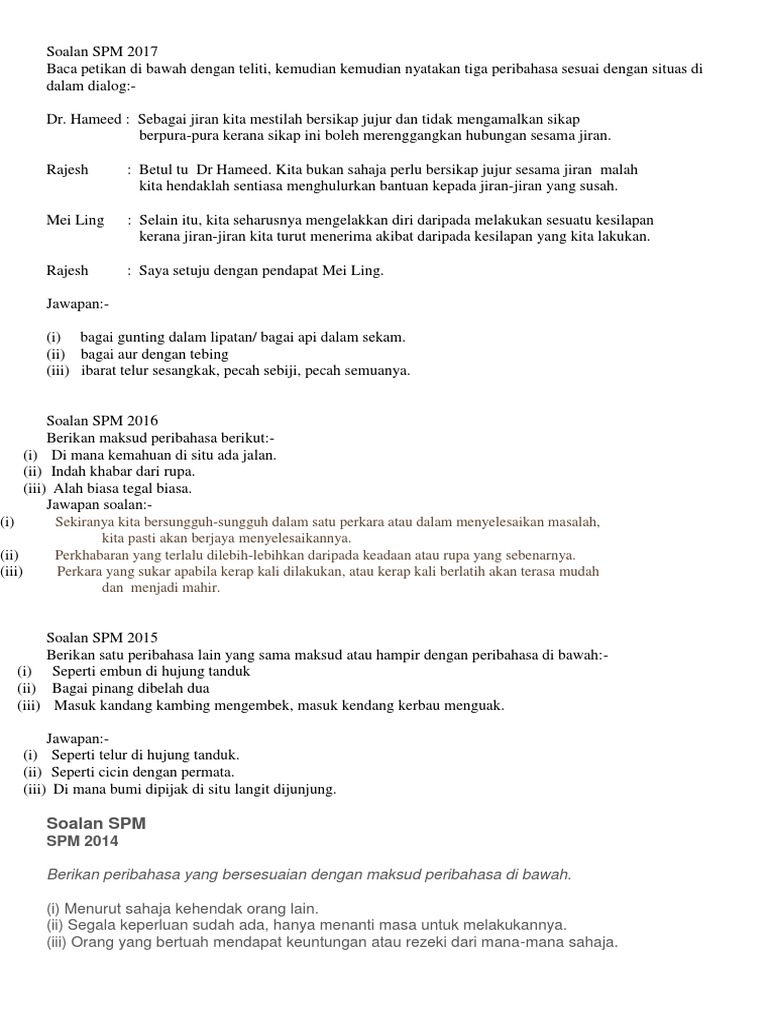 Soalan SPM 2017
Baca petikan di bawah dengan teliti, kemudian kemudian nyatakan tiga peribahasa sesuai dengan situas di dalam dialog:-

Dr. Hameed : Sebagai jiran kita mestilah bersikap jujur dan tidak mengamalkan sikap berpura-pura kerana sikap ini boleh merenggangkan hubungan sesama jiran.

Rajesh : Betul tu Dr Hameed. Kita bukan sahaja perlu bersikap jujur sesama jiran malah kita hendaklah sentiasa menghulurkan bantuan kepada jiran-jiran yang susah.

Mei Ling : Selain itu, kita seharusnya mengelakkan diri daripada melakukan sesuatu kesilapan kerana jiran-jiran kita turut menerima akibat daripada kesilapan yang kita lakukan.

Rajesh : Saya setuju dengan pendapat Mei Ling.

Jawapan:-

(i) bagai gunting dalam lipatan/ bagai api dalam sekam.
(ii) bagai aur dengan tebing
(iii) ibarat telur sesangkak, pecah sebiji, pecah semuanya.

Soalan SPM 2016
Berikan maksud peribahasa berikut:-
(i) Di mana kemahuan di situ ada jalan.
(ii) Indah khabar dari rupa.
(iii) Alah biasa tegal biasa.
Jawapan soalan:-
(i) Sekiranya kita bersungguh-sungguh dalam satu perkara atau dalam menyelesaikan masalah, kita pasti akan berjaya menyelesaikannya.
(ii) Perkhabaran yang terlalu dilebih-lebihkan daripada keadaan atau rupa yang sebenarnya.
(iii) Perkara yang sukar apabila kerap kali dilakukan, atau kerap kali berlatih akan terasa mudah dan menjadi mahir.

Soalan SPM 2015
Berikan satu peribahasa lain yang sama maksud atau hampir dengan peribahasa di bawah:-
(i) Seperti embun di hujung tanduk
(ii) Bagai pinang dibelah dua
(iii) Masuk kandang kambing mengembek, masuk kendang kerbau menguak.

Jawapan:-
(i) Seperti telur di hujung tanduk.
(ii) Seperti cicin dengan permata.
(iii) Di mana bumi dipijak di situ langit dijunjung.

Soalan SPM
SPM 2014

Berikan peribahasa yang bersesuaian dengan maksud peribahasa di bawah.

(i) Menurut sahaja kehendak orang lain.
(ii) Segala keperluan sudah ada, hanya menanti masa untuk melakukannya.
(iii) Orang yang bertuah mendapat keuntungan atau rezeki dari mana-mana sahaja.